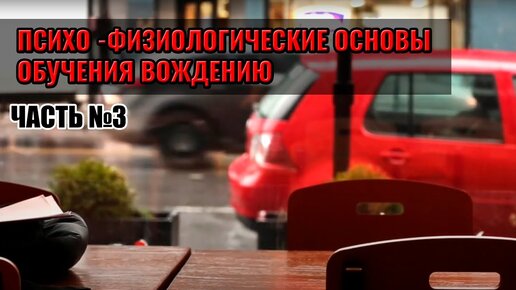 ПСИХО -ФИЗИОЛОГИЧЕСКИЕ ОСНОВЫ ОБУЧЕНИЯ ВОЖДЕНИЮ

ЧАСТЬ №3